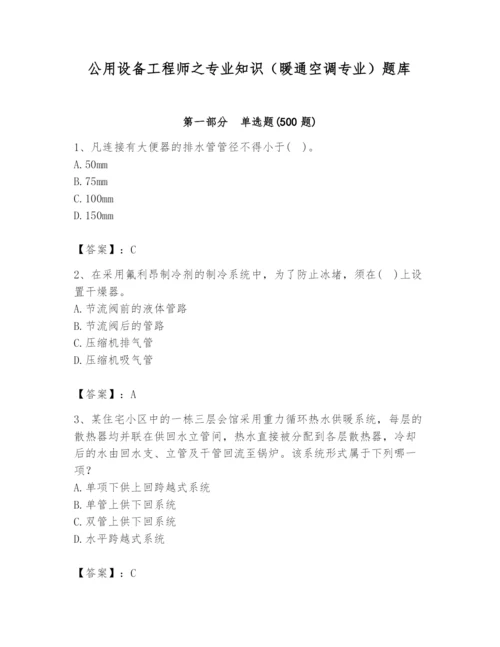 公用设备工程师之专业知识（暖通空调专业）题库

第一部分　单选题(500 题)

1、凡连接有大便器的排水管管径不得小于(　)。
A. 50mm
B. 75mm
C. 100mm
D. 150mm

【答案】：C

2、在采用氟利昂制冷剂的制冷系统中，为了防止冰堵，须在(　)上设置干燥器。
A. 节流阀前的液体管路
B. 节流阀后的管路
C. 压缩机排气管
D. 压缩机吸气管

【答案】：A

3、某住宅小区中的一栋三层会馆采用重力循环热水供暖系统，每层的散热器均并联在供回水立管间，热水直接被分配到各层散热器，冷却后的水由回水支、立管及干管回流至锅炉。该系统形式属于下列哪一项？
A. 单项下供上回跨越式系统
B. 单管上供下回系统
C. 双管上供下回系统
D. 水平跨越式系统

【答案】：C